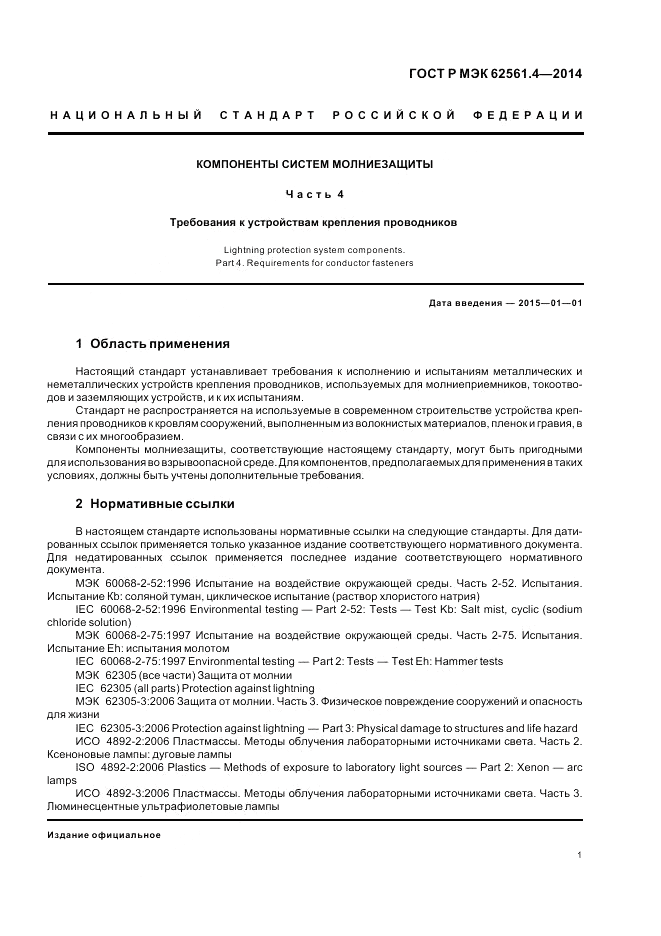 ГОСТ Р МЭК 62561.4—2014

НАЦИОНАЛЬНЫЙ СТАНДАРТ РОССИЙСКОЙ ФЕДЕРАЦИИ

КОМПОНЕНТЫ СИСТЕМ МОЛНИЕЗАЩИТЫ

Часть 4

Требования к устройствам крепления проводников

Lightning protection system components.
Part 4. Requirements for conductor fasteners

Дата введения — 2015—01—01

1 Область применения

Настоящий стандарт устанавливает требования к исполнению и испытаниям металлических и неметаллических устройств крепления проводников, используемых для молниеприемников, токоотводов и заземляющих устройств, и к их испытаниям.

Стандарт не распространяется на используемые в современном строительстве устройства крепления проводников к кровлям сооружений, выполненным из волокнистых материалов, пленок и гравия, в связи с их многообразием.

Компоненты молниезащиты, соответствующие настоящему стандарту, могут быть пригодными для использования во взрывоопасной среде. Для компонентов, предполагаемых для применения в таких условиях, должны быть учтены дополнительные требования.

2 Нормативные ссылки

В настоящем стандарте использованы нормативные ссылки на следующие стандарты. Для датированных ссылок применяется только указанное издание соответствующего нормативного документа. Для недатированных ссылок применяется последнее издание соответствующего нормативного документа.

МЭК 60068-2-52:1996 Испытание на воздействие окружающей среды. Часть 2-52. Испытания. Испытание Kb: соляной туман, циклическое испытание (раствор хлористого натрия)

IEC 60068-2-52:1996 Environmental testing — Part 2-52: Tests — Test Kb: Salt mist, cyclic (sodium chloride solution)

МЭК 60068-2-75:1997 Испытание на воздействие окружающей среды. Часть 2-75. Испытания. Испытание Eh: испытания молотом

IEC 60068-2-75:1997 Environmental testing — Part 2: Tests — Test Eh: Hammer tests

МЭК 62305 (все части) Защита от молнии

IEC 62305 (all parts) Protection against lightning

МЭК 62305-3:2006 Защита от молнии. Часть 3. Физическое повреждение сооружений и опасность для жизни

IEC 62305-3:2006 Protection against lightning — Part 3: Physical damage to structures and life hazard

ИСО 4892-2:2006 Пластмассы. Методы облучения лабораторными источниками света. Часть 2. Ксеноновые лампы: дуговые лампы

ISO 4892-2:2006 Plastics — Methods of exposure to laboratory light sources — Part 2: Xenon — arc lamps

ИСО 4892-3:2006 Пластмассы. Методы облучения лабораторными источниками света. Часть 3. Люминесцентные ультрафиолетовые лампы

Издание официальное

1